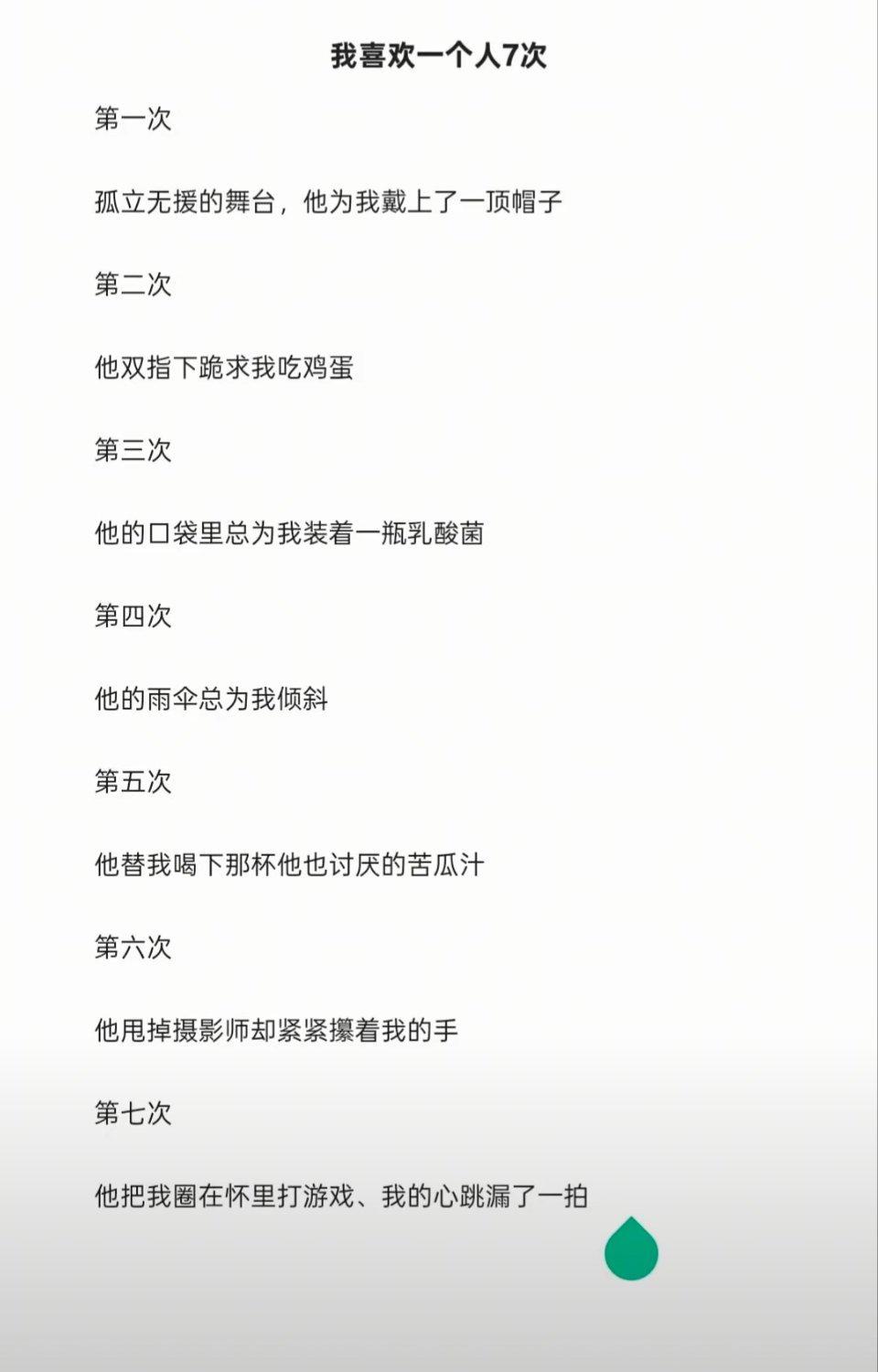 我喜欢一个人7次

第一次

孤立无援的舞台，他为我戴上了一顶帽子

第二次

他双指下跪求我吃鸡蛋

第三次

他的口袋里总为我装着一瓶乳酸菌

第四次

他的雨伞总为我倾斜

第五次

他替我喝下那杯他也讨厌的苦瓜汁

第六次

他甩掉摄影师却紧紧攥着我的手

第七次

他把我圈在怀里打游戏、我的心跳漏了一拍